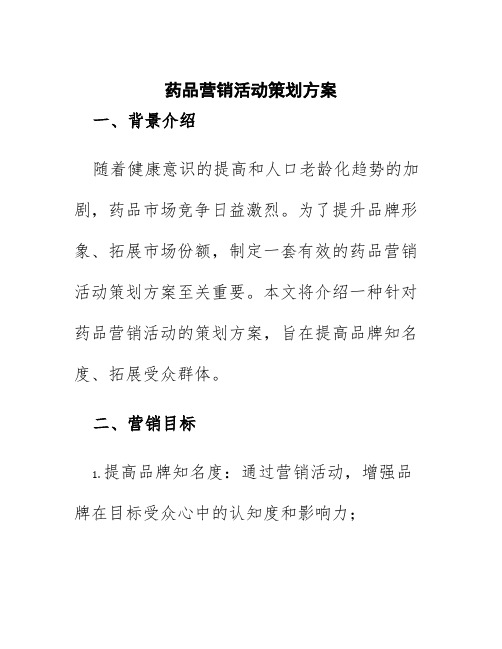 药品营销活动策划方案

一、背景介绍

随着健康意识的提高和人口老龄化趋势的加剧，药品市场竞争日益激烈。为了提升品牌形象、拓展市场份额，制定一套有效的药品营销活动策划方案至关重要。本文将介绍一种针对药品营销活动的策划方案，旨在提高品牌知名度、拓展受众群体。

二、营销目标

1.提高品牌知名度：通过营销活动，增强品牌在目标受众心中的认知度和影响力；